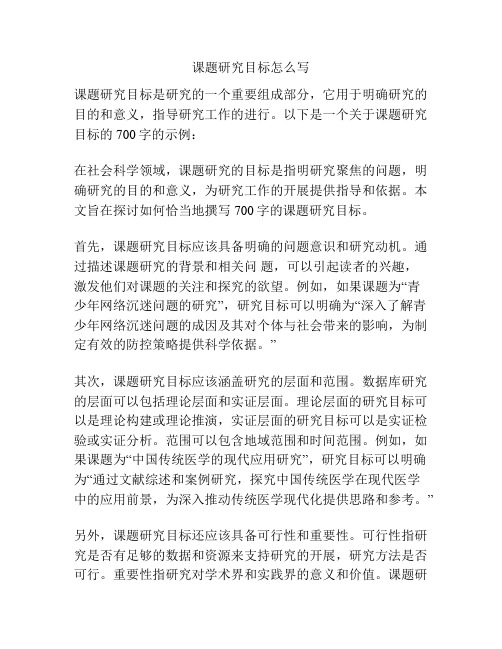 课题研究目标怎么写

课题研究目标是研究的一个重要组成部分，它用于明确研究的目的和意义，指导研究工作的进行。以下是一个关于课题研究目标的 700 字的示例：

在社会科学领域，课题研究的目标是指明研究聚焦的问题，明确研究的目的和意义，为研究工作的开展提供指导和依据。本文旨在探讨如何恰当地撰写 700 字的课题研究目标。

首先，课题研究目标应该具备明确的问题意识和研究动机。通过描述课题研究的背景和相关问 题，可以引起读者的兴趣，激发他们对课题的关注和探究的欲望。例如，如果课题为“青少年网络沉迷问题的研究”，研究目标可以明确为“深入了解青少年网络沉迷问题的成因及其对个体与社会带来的影响，为制定有效的防控策略提供科学依据。”

其次，课题研究目标应该涵盖研究的层面和范围。数据库研究的层面可以包括理论层面和实证层面。理论层面的研究目标可以是理论构建或理论推演，实证层面的研究目标可以是实证检验或实证分析。范围可以包含地域范围和时间范围。例如，如果课题为“中国传统医学的现代应用研究”，研究目标可以明确为“通过文献综述和案例研究，探究中国传统医学在现代医学中的应用前景，为深入推动传统医学现代化提供思路和参考。”

另外，课题研究目标还应该具备可行性和重要性。可行性指研究是否有足够的数据和资源来支持研究的开展，研究方法是否可行。重要性指研究对学术界和实践界的意义和价值。课题研